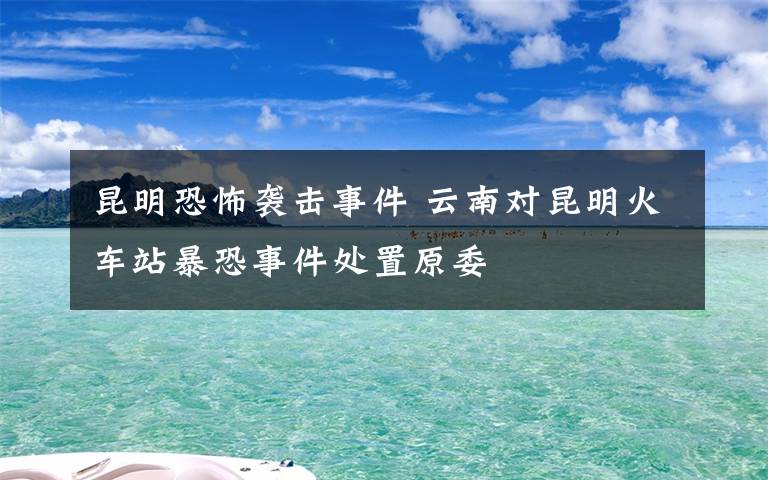 昆明恐怖袭击事件 云南对昆明火车站暴恐事件处置原委